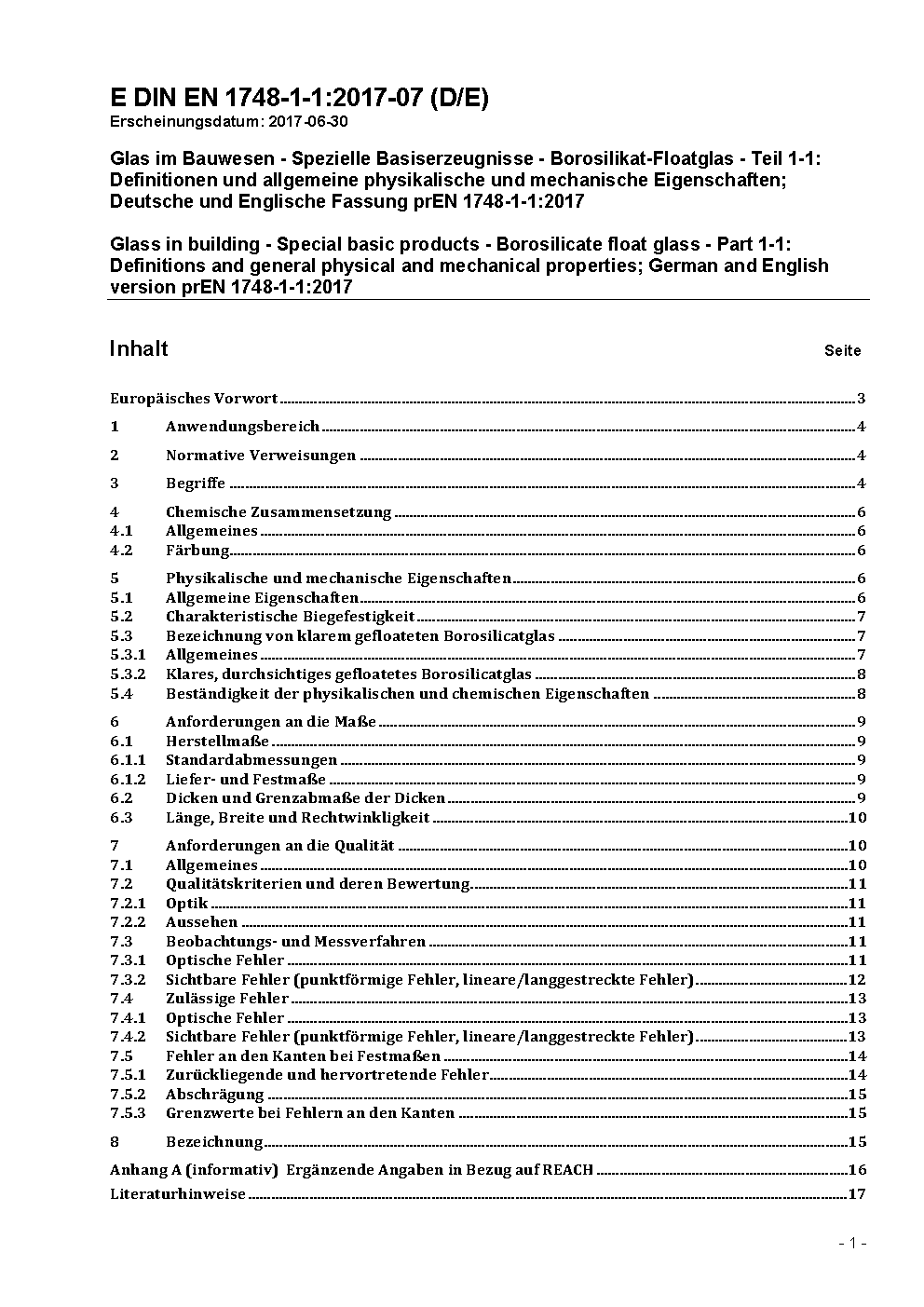 E DIN EN 1748-1-1:2017-07 (D/E)
Erscheinungsdatum: 2017-06-30

Glas im Bauwesen - Spezielle Basiserzeugnisse - Borosilikat-Floatglas - Teil 1-1: Definitionen und allgemeine physikalische und mechanische Eigenschaften; Deutsche und Englische Fassung prEN 1748-1-1:2017

Glass in building - Special basic products - Borosilicate float glass - Part 1-1: Definitions and general physical and mechanical properties; German and English version prEN 1748-1-1:2017

Inhalt Seite

Europäisches Vorwort 3
1 Anwendungsbereich 4
2 Normative Verweisungen 4
3 Begriffe 4
4 Chemische Zusammensetzung 6
4.1 Allgemeines 6
4.2 Färbung 6
5 Physikalische und mechanische Eigenschaften 6
5.1 Allgemeine Eigenschaften 6
5.2 Charakteristische Biegefestigkeit 7
5.3 Bezeichnung von klarem gefloateten Borosilicatglas 7
5.3.1 Allgemeines 7
5.3.2 Klares, durchsichtiges gefloatetes Borosilicatglas 8
5.4 Beständigkeit der physikalischen und chemischen Eigenschaften 8
6 Anforderungen an die Maße 9
6.1 Herstellmaße 9
6.1.1 Standardabmessungen 9
6.1.2 Liefer- und Festmaße 9
6.2 Dicken und Grenzabmaße der Dicken 9
6.3 Länge, Breite und Rechtwinkligkeit 10
7 Anforderungen an die Qualität 10
7.1 Allgemeines 10
7.2 Qualitätskriterien und deren Bewertung 11
7.2.1 Optik 11
7.2.2 Aussehen 11
7.3 Beobachtungs- und Messverfahren 11
7.3.1 Optische Fehler 11
7.3.2 Sichtbare Fehler (punktförmige Fehler, lineare/langgestreckte Fehler) 12
7.4 Zulässige Fehler 13
7.4.1 Optische Fehler 13
7.4.2 Sichtbare Fehler (punktförmige Fehler, lineare/langgestreckte Fehler) 13
7.5 Fehler an den Kanten bei Festmaßen 14
7.5.1 Zurückliegende und hervortretende Fehler 14
7.5.2 Abschrägung 15
7.5.3 Grenzwerte bei Fehlern an den Kanten 15
8 Bezeichnung 15
Anhang A (informativ) Ergänzende Angaben in Bezug auf REACH 16
Literaturhinweise 17

- 1 -